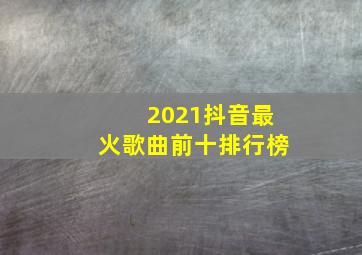 2021抖音最火歌曲前十排行榜